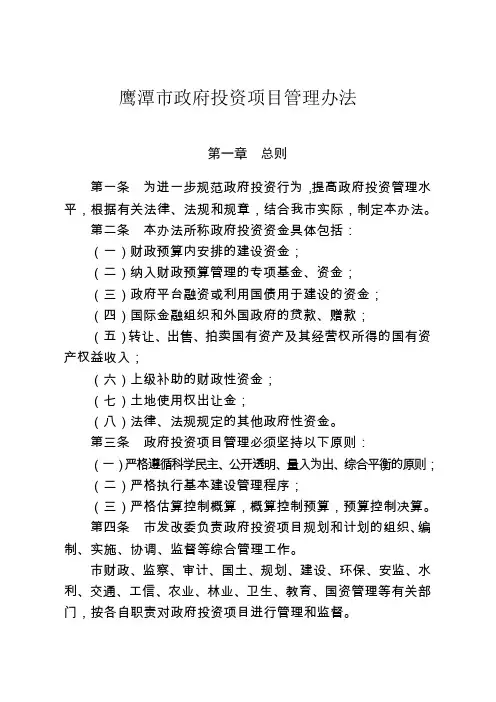 鹰潭市政府投资项目管理办法

第一章　总则

第一条　为进一步规范政府投资行为，提高政府投资管理水平，根据有关法律、法规和规章，结合我市实际，制定本办法。

第二条　本办法所称政府投资资金具体包括：

（一）财政预算内安排的建设资金；

（二）纳入财政预算管理的专项基金、资金；

（三）政府平台融资或利用国债用于建设的资金；

（四）国际金融组织和外国政府的贷款、赠款；

（五）转让、出售、拍卖国有资产及其经营权所得的国有资产权益收入；

（六）上级补助的财政性资金；

（七）土地使用权出让金；

（八）法律、法规规定的其他政府性资金。

第三条　政府投资项目管理必须坚持以下原则：

（一）严格遵循科学民主、公开透明、量入为出、综合平衡的原则；

（二）严格执行基本建设管理程序；

（三）严格估算控制概算，概算控制预算，预算控制决算。

第四条　市发改委负责政府投资项目规划和计划的组织、编制、实施、协调、监督等综合管理工作。

市财政、监察、审计、国土、规划、建设、环保、安监、水利、交通、工信、农业、林业、卫生、教育、国资管理等有关部门，按各自职责对政府投资项目进行管理和监督。